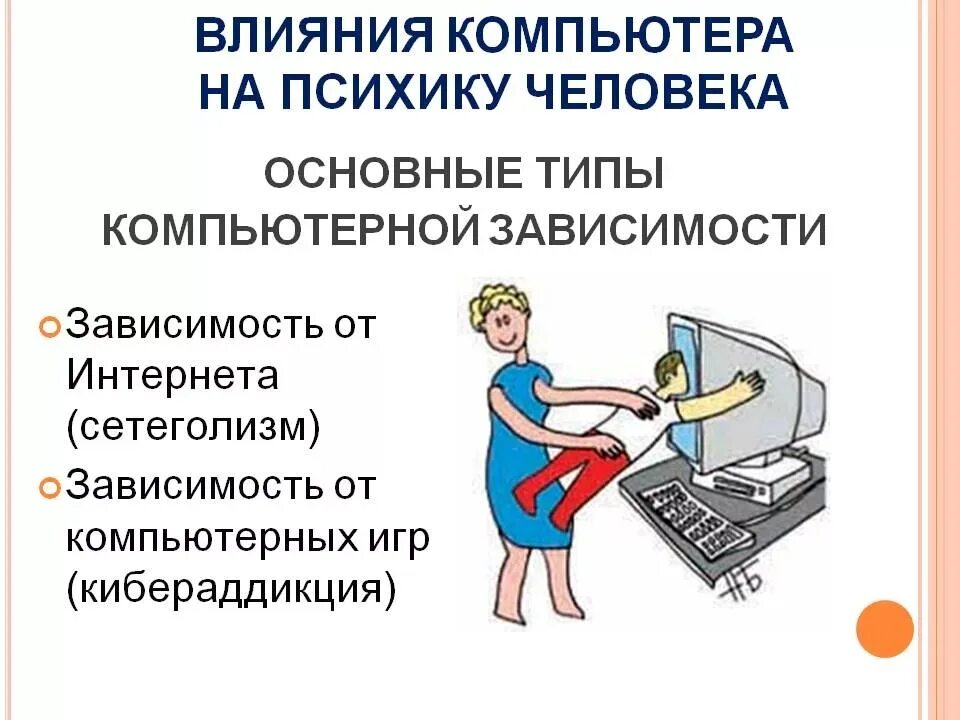 ВЛИЯНИЯ КОМПЬЮТЕРА НА ПСИХИКУ ЧЕЛОВЕКА

ОСНОВНЫЕ ТИПЫ КОМПЬЮТЕРНОЙ ЗАВИСИМОСТИ

Зависимость от Интернета (сетеголизм)

Зависимость от компьютерных игр (кибераддикция)

НБ